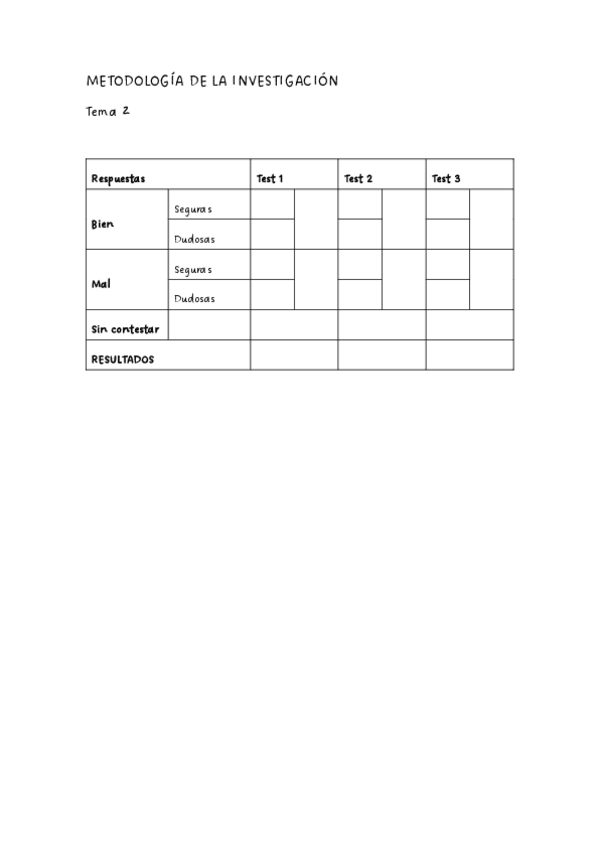 METODOLOGÍA DE LA INVESTIGACIÓN

Tema 2

| Respuestas | | Test 1 | | Test 2 | | Test 3 | |
|---|---|---|---|---|---|---|---|
| Bien | Seguras | | | | | | |
| | Dudosas | | | | | | |
| Mal | Seguras | | | | | | |
| | Dudosas | | | | | | |
| Sin contestar | | | | | | | |
| RESULTADOS | | | | | | | |